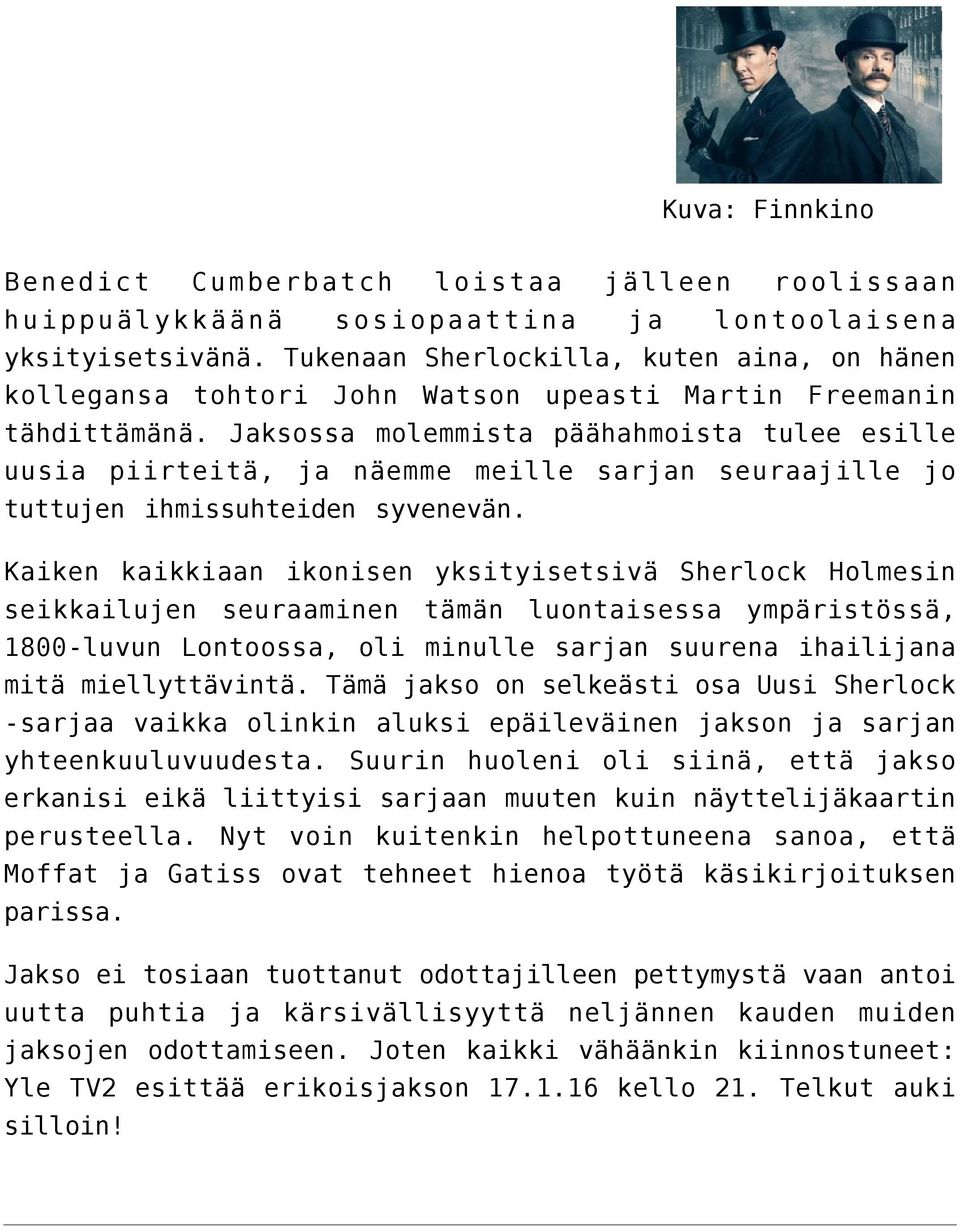 Kuva: Finnkino

Benedict Cumberbatch loistaa jälleen roolissaan huippuälykkäänä sosiopaattina ja lontoolaisena yksityisetsivänä. Tukenaan Sherlockilla, kuten aina, on hänen kollegansa tohtori John Watson upeasti Martin Freemanin tähdittämänä. Jaksossa molemmista päähahmoista tulee esille uusia piirteitä, ja näemme meille sarjan seuraajille jo tuttujen ihmissuhteiden syvenevän.

Kaiken kaikkiaan ikonisen yksityisetsivä Sherlock Holmesin seikkailujen seuraaminen tämän luontaisessa ympäristössä, 1800-luvun Lontoossa, oli minulle sarjan suurena ihailijana mitä miellyttävintä. Tämä jakso on selkeästi osa Uusi Sherlock -sarjaa vaikka olinkin aluksi epäileväinen jakson ja sarjan yhteenkuuluvuudesta. Suurin huoleni oli siinä, että jakso erkanisi eikä liittyisi sarjaan muuten kuin näyttelijäkaartin perusteella. Nyt voin kuitenkin helpottuneena sanoa, että Moffat ja Gatiss ovat tehneet hienoa työtä käsikirjoituksen parissa.

Jakso ei tosiaan tuottanut odottajilleen pettymystä vaan antoi uutta puhtia ja kärsivällisyyttä neljännen kauden muiden jaksojen odottamiseen. Joten kaikki vähäänkin kiinnostuneet: Yle TV2 esittää erikoisjakson 17.1.16 kello 21. Telkut auki silloin!